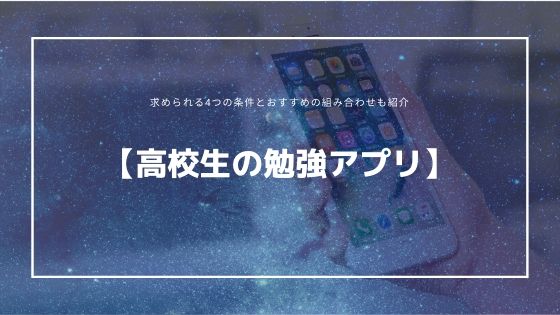 求められる4つの条件とおすすめの組み合わせも紹介

【高校生の勉強アプリ】